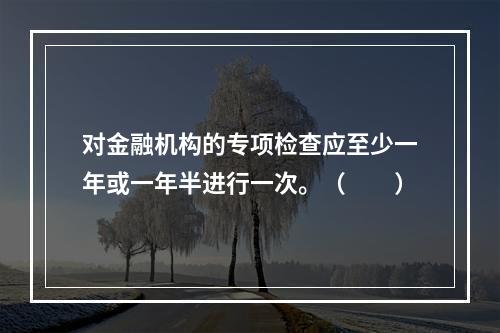 对金融机构的专项检查应至少一年或一年半进行一次。（　　）